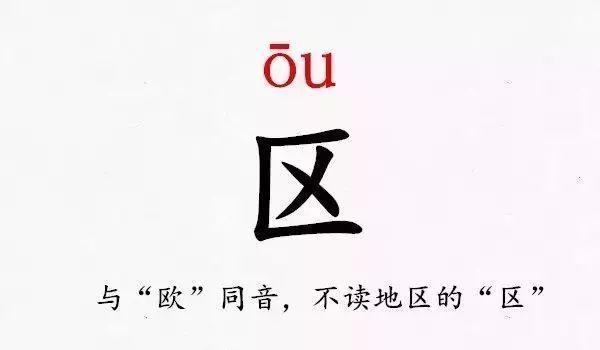 ōu

区

与“欧”同音，不读地区的“区”